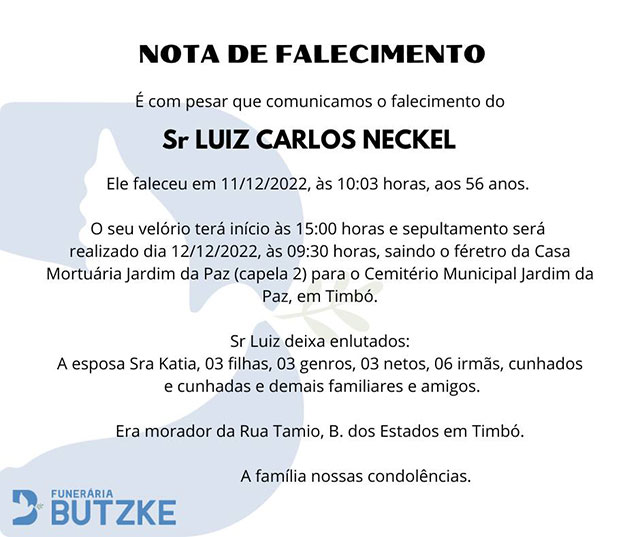 NOTA DE FALECIMENTO

É com pesar que comunicamos o falecimento do

Sr LUIZ CARLOS NECKEL

Ele faleceu em 11/12/2022, às 10:03 horas, aos 56 anos.

O seu velório terá início às 15:00 horas e sepultamento será realizado dia 12/12/2022, às 09:30 horas, saindo o féretro da Casa Mortuária Jardim da Paz (capela 2) para o Cemitério Municipal Jardim da Paz, em Timbó.

Sr Luiz deixa enlutados:
A esposa Sra Katia, 03 filhas, 03 genros, 03 netos, 06 irmãs, cunhados e cunhadas e demais familiares e amigos.

Era morador da Rua Tamio, B. dos Estados em Timbó.

A família nossas condolências.

FUNERÁRIA
BUTZKE